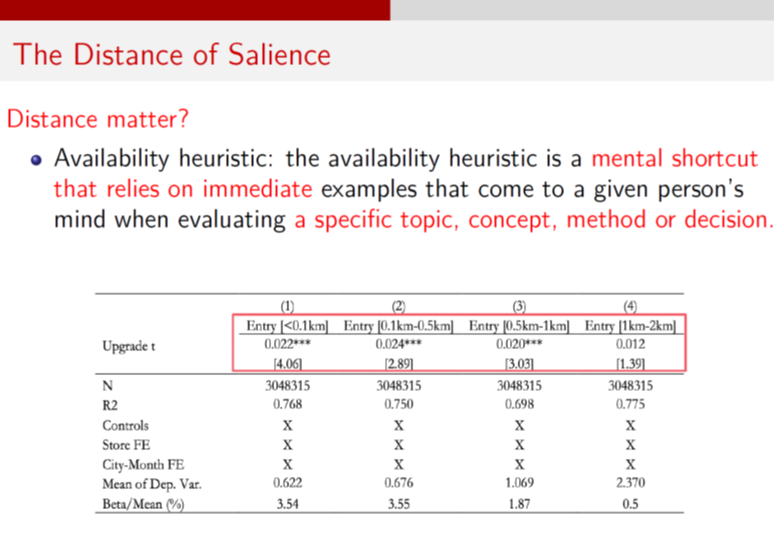 The Distance of Salience

Distance matter?

• Availability heuristic: the availability heuristic is a mental shortcut that relies on immediate examples that come to a given person's mind when evaluating a specific topic, concept, method or decision.

| | (1) | (2) | (3) | (4) |
|---|---|---|---|---|
| | Entry [<0.1km] | Entry [0.1km-0.5km] | Entry [0.5km-1km] | Entry [1km-2km] |
| Upgrade t | 0.022*** | 0.024*** | 0.020*** | 0.012 |
| | [4.06] | [2.89] | [3.03] | [1.39] |
| N | 3048315 | 3048315 | 3048315 | 3048315 |
| R2 | 0.768 | 0.750 | 0.698 | 0.775 |
| Controls | X | X | X | X |
| Store FE | X | X | X | X |
| City-Month FE | X | X | X | X |
| Mean of Dep. Var. | 0.622 | 0.676 | 1.069 | 2.370 |
| Beta/Mean (%) | 3.54 | 3.55 | 1.87 | 0.5 |